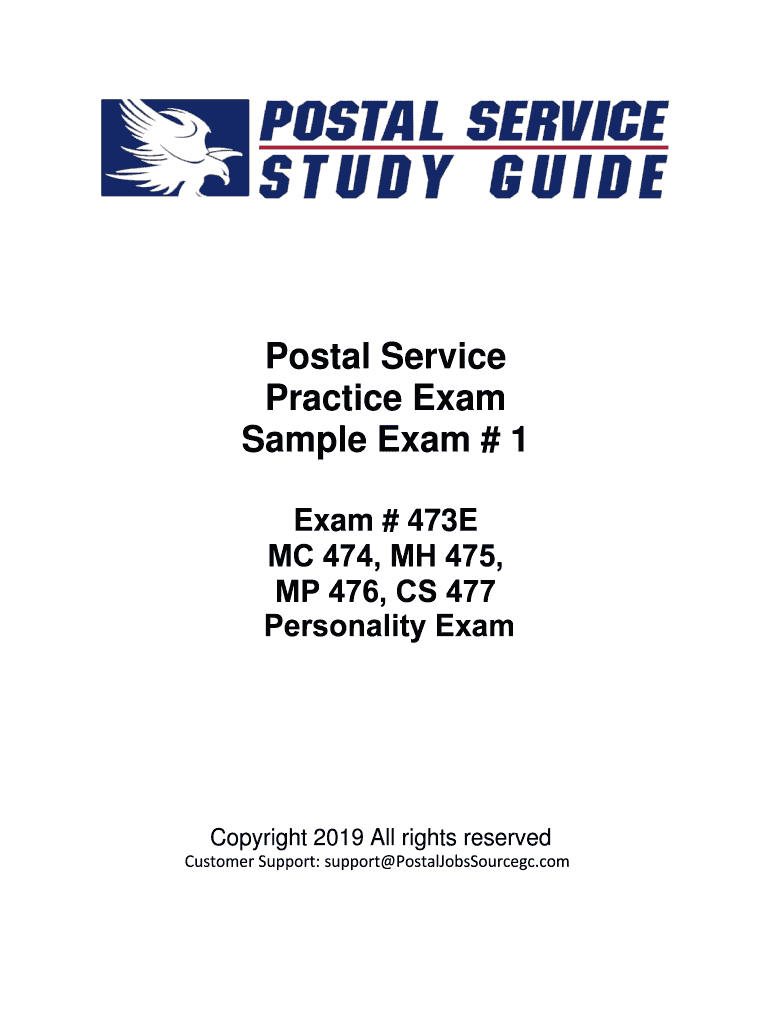 POSTAL SERVICE
STUDY GUIDE

Postal Service
Practice Exam
Sample Exam # 1

Exam # 473E
MC 474, MH 475,
MP 476, CS 477
Personality Exam

Copyright 2019 All rights reserved
Customer Support: support@PostalJobsSourcegc.com